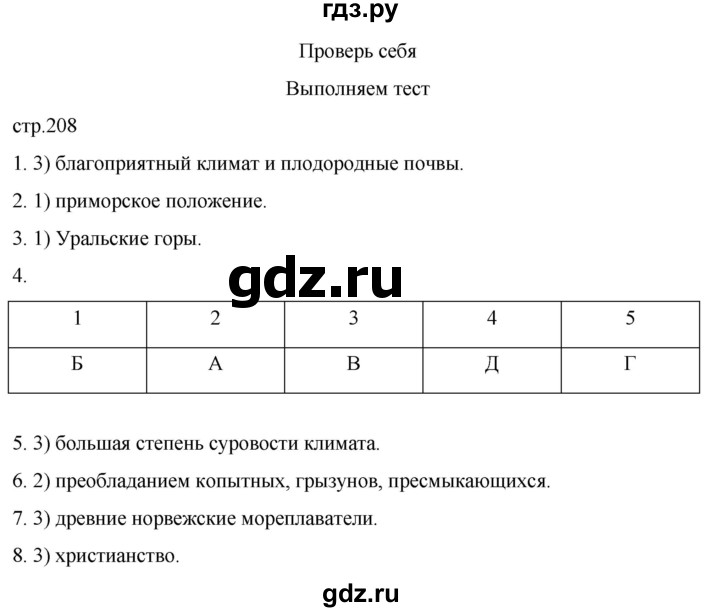 гдз.ру

Проверь себя

Выполняем тест

стр.208

1. 3) благоприятный климат и плодородные почвы.

2. 1) приморское положение.

3. 1) Уральские горы.

4.

gdz.ru

| 1 | 2 | 3 | 4 | 5 |
|---|---|---|---|---|
| Б | А | В | Д | Г |

5. 3) большая степень суровости климата.

6. 2) преобладанием копытных, грызунов, пресмыкающихся.

7. 3) древние норвежские мореплаватели.

8. 3) христианство.

gdz.ru